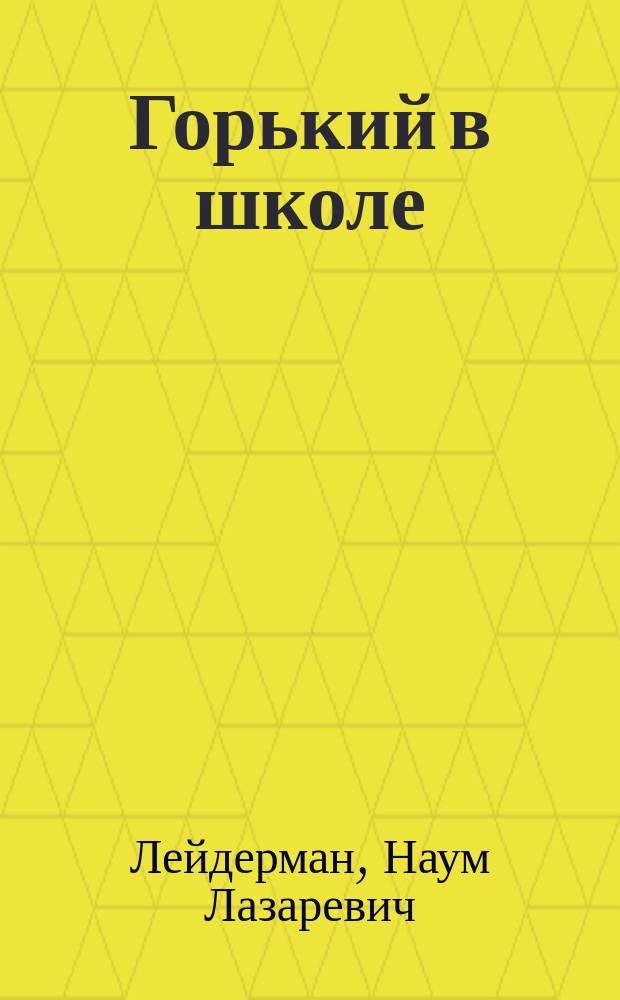 Горький в школе

Лейдерман, Наум Лазаревич